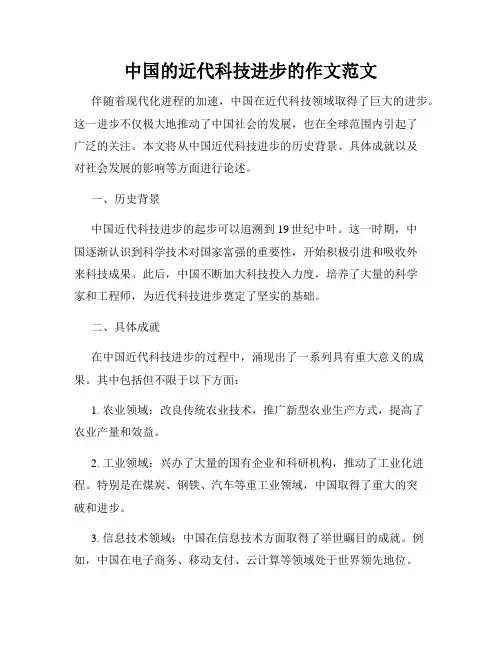 中国的近代科技进步的作文范文

伴随着现代化进程的加速，中国在近代科技领域取得了巨大的进步。这一进步不仅极大地推动了中国社会的发展，也在全球范围内引起了广泛的关注。本文将从中国近代科技进步的历史背景、具体成就以及对社会发展的影响等方面进行论述。

一、历史背景

中国近代科技进步的起步可以追溯到19世纪中叶。这一时期，中国逐渐认识到科学技术对国家富强的重要性，开始积极引进和吸收外来科技成果。此后，中国不断加大科技投入力度，培养了大量的科学家和工程师，为近代科技进步奠定了坚实的基础。

二、具体成就

在中国近代科技进步的过程中，涌现出了一系列具有重大意义的成果。其中包括但不限于以下方面：

1. 农业领域：改良传统农业技术，推广新型农业生产方式，提高了农业产量和效益。

2. 工业领域：兴办了大量的国有企业和科研机构，推动了工业化进程。特别是在煤炭、钢铁、汽车等重工业领域，中国取得了重大的突破和进步。

3. 信息技术领域：中国在信息技术方面取得了举世瞩目的成就。例如，中国在电子商务、移动支付、云计算等领域处于世界领先地位。